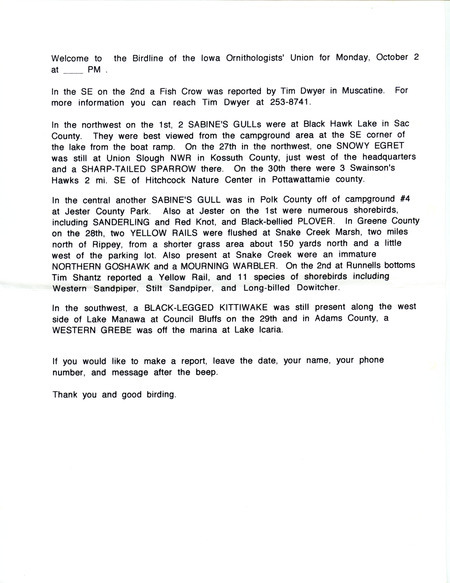 Welcome to the Birdline of the Iowa Ornithologists' Union for Monday, October 2 at ____ PM .

In the SE on the 2nd a Fish Crow was reported by Tim Dwyer in Muscatine. For more information you can reach Tim Dwyer at 253-8741.

In the northwest on the 1st, 2 SABINE'S GULLs were at Black Hawk Lake in Sac County. They were best viewed from the campground area at the SE corner of the lake from the boat ramp. On the 27th in the northwest, one SNOWY EGRET was still at Union Slough NWR in Kossuth County, just west of the headquarters and a SHARP-TAILED SPARROW there. On the 30th there were 3 Swainson's Hawks 2 mi. SE of Hitchcock Nature Center in Pottawattamie county.

In the central another SABINE'S GULL was in Polk County off of campground #4 at Jester County Park. Also at Jester on the 1st were numerous shorebirds, including SANDERLING and Red Knot, and Black-bellied PLOVER. In Greene County on the 28th, two YELLOW RAILS were flushed at Snake Creek Marsh, two miles north of Rippey, from a shorter grass area about 150 yards north and a little west of the parking lot. Also present at Snake Creek were an immature NORTHERN GOSHAWK and a MOURNING WARBLER. On the 2nd at Runnells bottoms Tim Shantz reported a Yellow Rail, and 11 species of shorebirds including Western Sandpiper, Stilt Sandpiper, and Long-billed Dowitcher.

In the southwest, a BLACK-LEGGED KITTIWAKE was still present along the west side of Lake Manawa at Council Bluffs on the 29th and in Adams County, a WESTERN GREBE was off the marina at Lake Icaria.

If you would like to make a report, leave the date, your name, your phone number, and message after the beep.

Thank you and good birding.